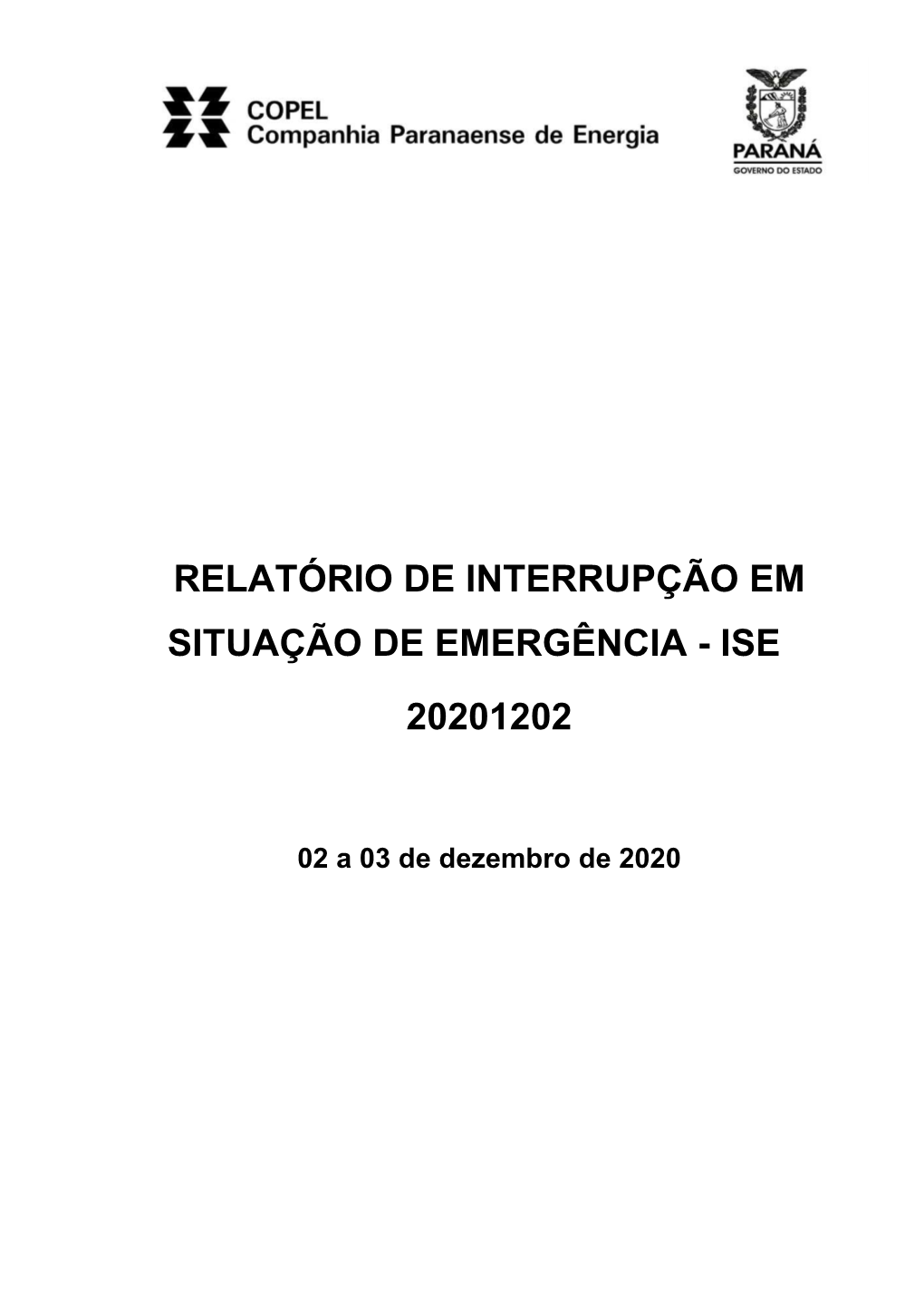 COPEL
Companhia Paranaense de Energia

PARANÁ
GOVERNO DO ESTADO

RELATÓRIO DE INTERRUPÇÃO EM SITUAÇÃO DE EMERGÊNCIA - ISE

20201202

02 a 03 de dezembro de 2020